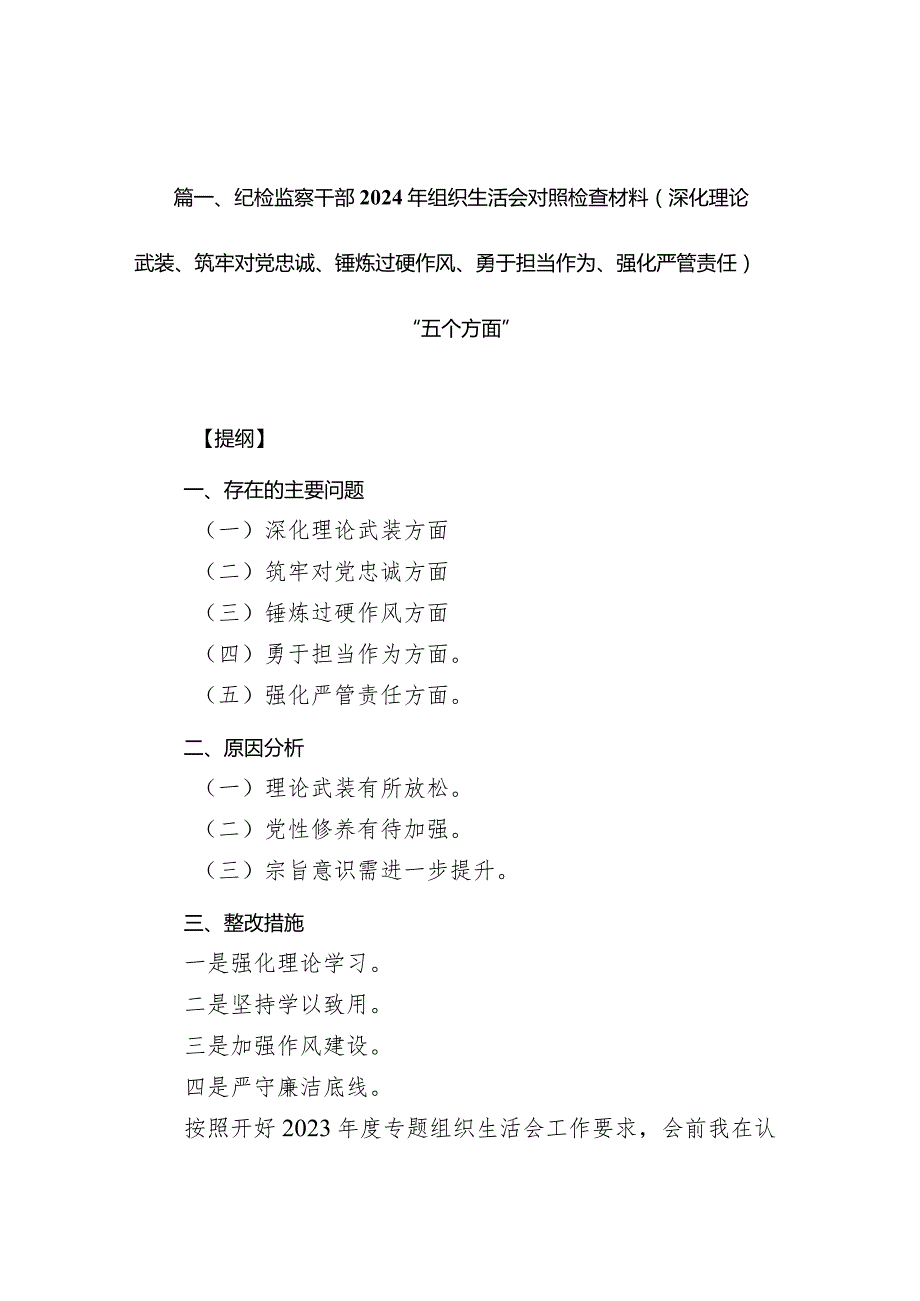 篇一、纪检监察干部2024年组织生活会对照检查材料（深化理论武装、筑牢对党忠诚、锤炼过硬作风、勇于担当作为、强化严管责任）“五个方面”

【提纲】

一、存在的主要问题

（一）深化理论武装方面

（二）筑牢对党忠诚方面

（三）锤炼过硬作风方面

（四）勇于担当作为方面。

（五）强化严管责任方面。

二、原因分析

（一）理论武装有所放松。

（二）党性修养有待加强。

（三）宗旨意识需进一步提升。

三、整改措施

一是强化理论学习。

二是坚持学以致用。

三是加强作风建设。

四是严守廉洁底线。

按照开好2023年度专题组织生活会工作要求，会前我在认